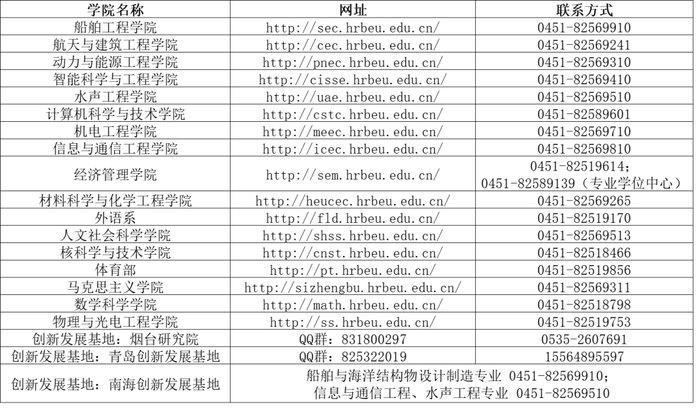 | 学院名称 | 网址 | 联系方式 |
|---|---|---|
| 船舶工程学院 | http://sec.hrbeu.edu.cn/ | 0451-82569910 |
| 航天与建筑工程学院 | http://cec.hrbeu.edu.cn/ | 0451-82569241 |
| 动力与能源工程学院 | http://pnec.hrbeu.edu.cn/ | 0451-82569310 |
| 智能科学与工程学院 | http://cisse.hrbeu.edu.cn/ | 0451-82569410 |
| 水声工程学院 | http://uae.hrbeu.edu.cn/ | 0451-82569510 |
| 计算机科学与技术学院 | http://cstc.hrbeu.edu.cn/ | 0451-82589601 |
| 机电工程学院 | http://meec.hrbeu.edu.cn/ | 0451-82569710 |
| 信息与通信工程学院 | http://icec.hrbeu.edu.cn/ | 0451-82569810 |
| 经济管理学院 | http://sem.hrbeu.edu.cn/ | 0451-82519614；0451-82589139（专业学位中心） |
| 材料科学与化学工程学院 | http://heucec.hrbeu.edu.cn/ | 0451-82569265 |
| 外语系 | http://fld.hrbeu.edu.cn/ | 0451-82519170 |
| 人文社会科学学院 | http://shss.hrbeu.edu.cn/ | 0451-82569513 |
| 核科学与技术学院 | http://cnst.hrbeu.edu.cn/ | 0451-82518466 |
| 体育部 | http://pt.hrbeu.edu.cn/ | 0451-82519856 |
| 马克思主义学院 | http://sizhengbu.hrbeu.edu.cn/ | 0451-82569311 |
| 数学科学学院 | http://math.hrbeu.edu.cn/ | 0451-82518798 |
| 物理与光电工程学院 | http://ss.hrbeu.edu.cn/ | 0451-82519753 |
| 创新发展基地：烟台研究院 | QQ群：831800297 | 0535-2607691 |
| 创新发展基地：青岛创新发展基地 | QQ群：825322019 | 15564895597 |
| 创新发展基地：南海创新发展基地 | 船舶与海洋结构物设计制造专业 0451-82569910；信息与通信工程、水声工程专业 0451-82569510 | |